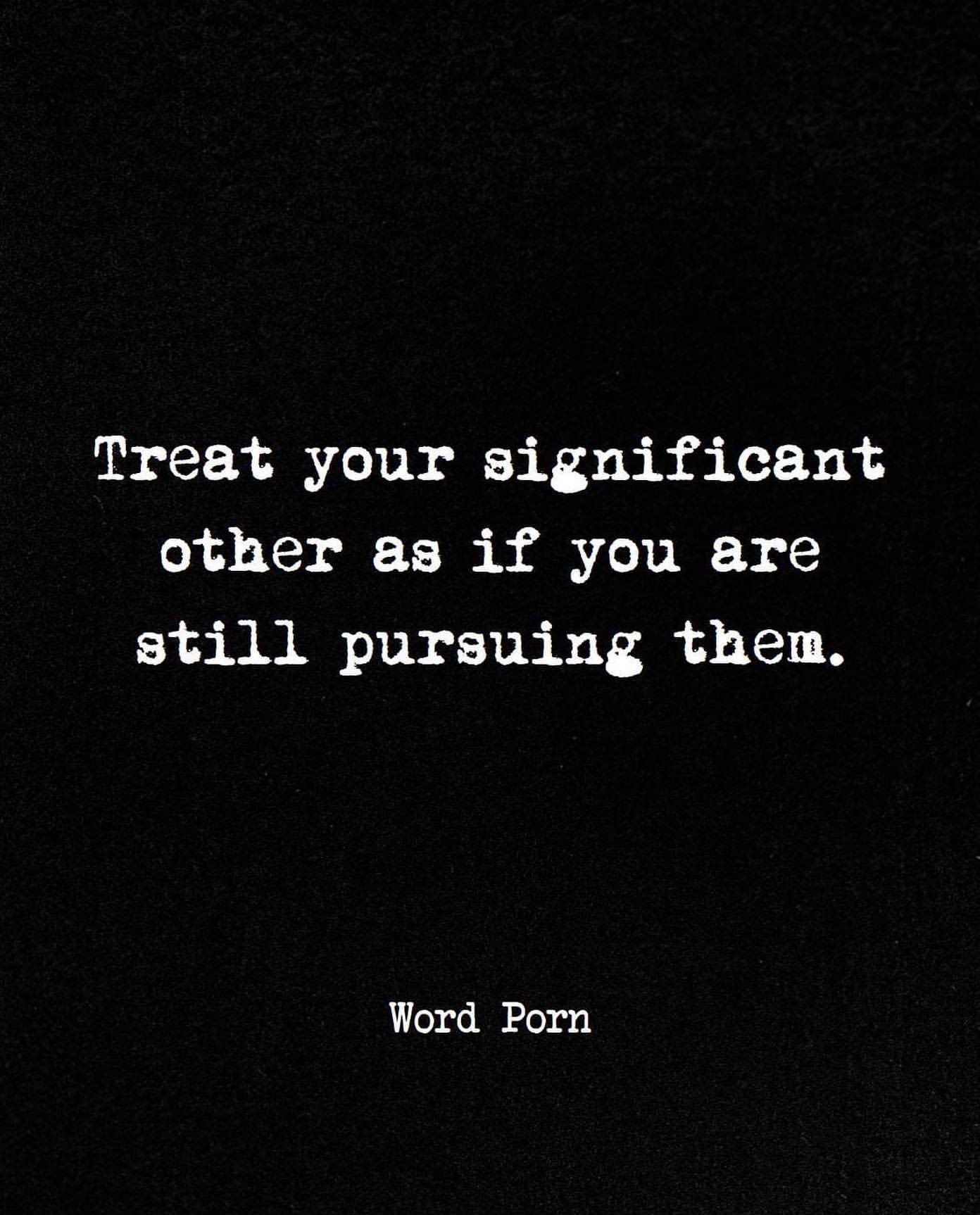 Treat your significant other as if you are still pursuing them.

Word Porn